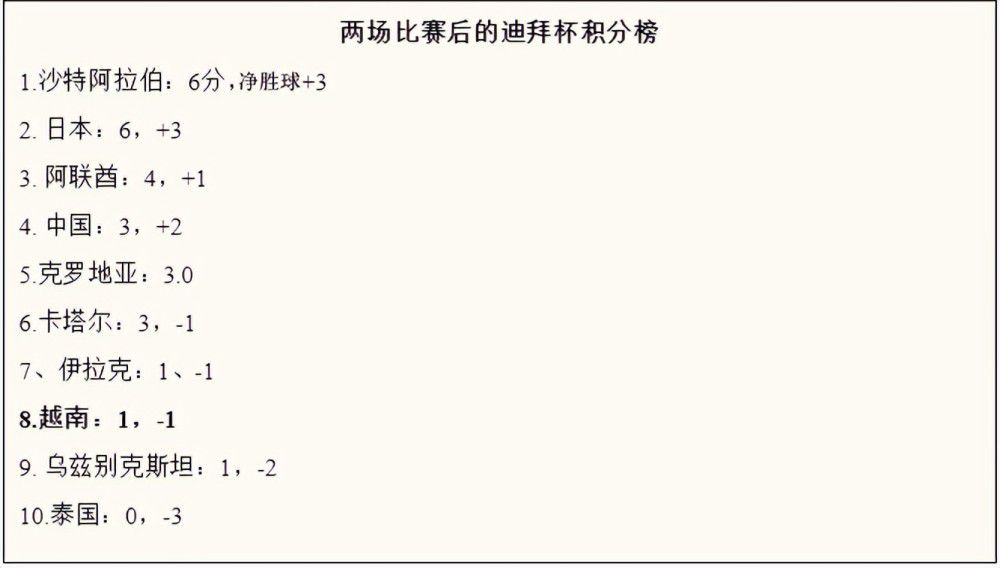 两场比赛后的迪拜杯积分榜

1.沙特阿拉伯：6分，净胜球+3

2. 日本：6，+3

3. 阿联酋：4，+1

4. 中国：3，+2

5.克罗地亚：3.0

6.卡塔尔：3，-1

7、伊拉克：1、-1

8.越南：1，-1

9. 乌兹别克斯坦：1，-2

10.泰国：0，-3